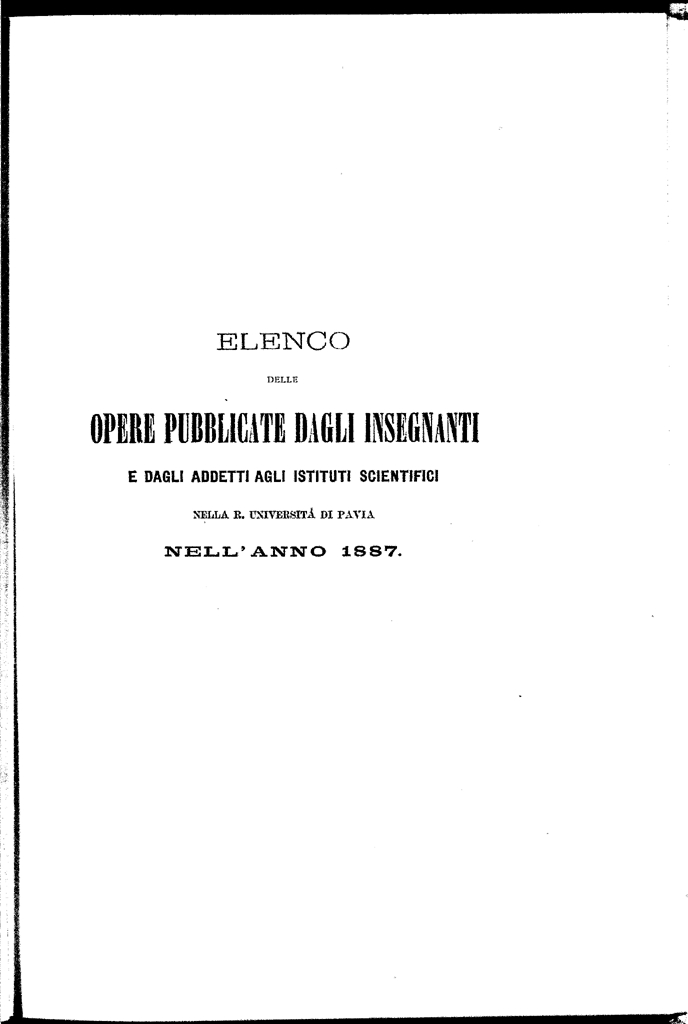 ELENCO

DELLE

OPERE PUBBLICATE DAGLI INSEGNANTI

E DAGLI ADDETTI AGLI ISTITUTI SCIENTIFICI

NELLA R. UNIVERSITÀ DI PAVIA

NELL'ANNO 1887.